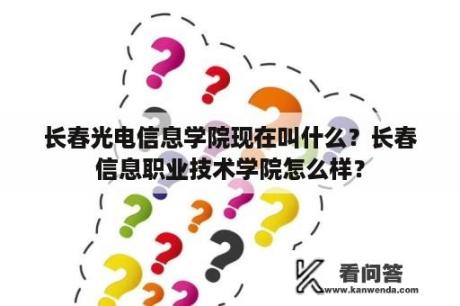 长春光电信息学院现在叫什么？长春信息职业技术学院怎么样？

看问答
www.kanwenda.com